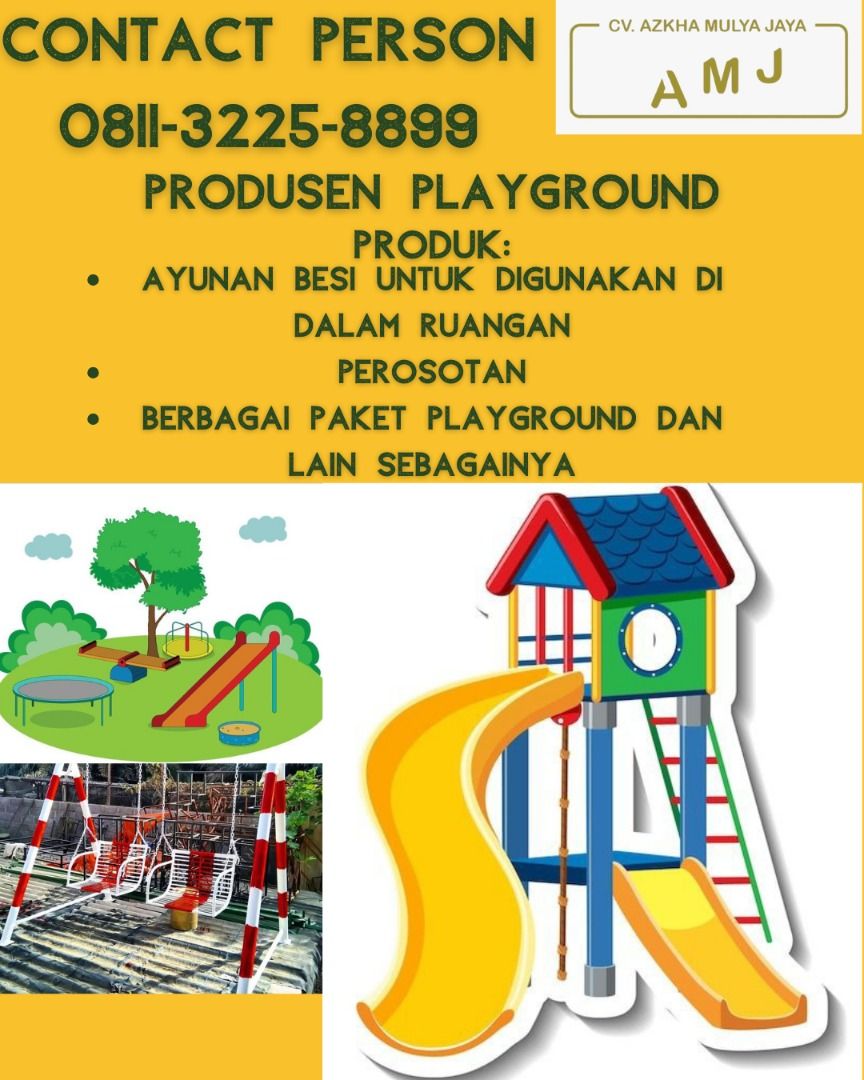 CONTACT PERSON
0811-3225-8899

CV. AZKHA MULYA JAYA
AMJ

PRODUSEN PLAYGROUND

PRODUK:
• AYUNAN BESI UNTUK DIGUNAKAN DI DALAM RUANGAN
• PEROSOTAN
• BERBAGAI PAKET PLAYGROUND DAN LAIN SEBAGAINYA